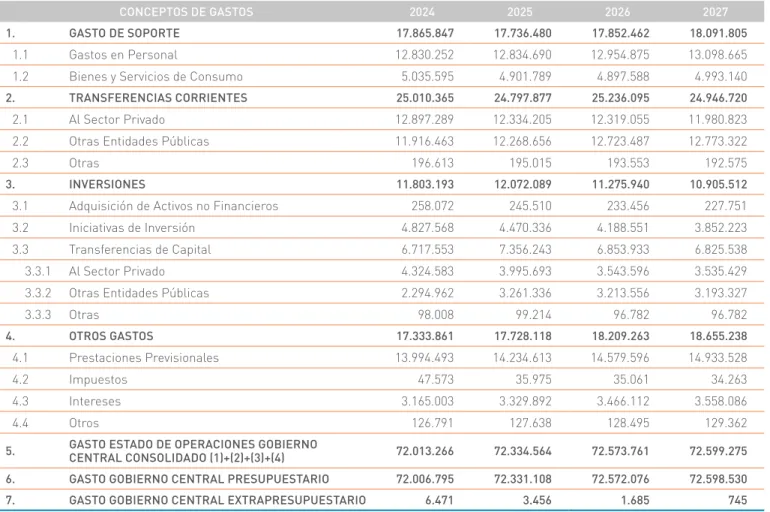 |  | CONCEPTOS DE GASTOS | 2024 | 2025 | 2026 | 2027 |
|---|---|---|---|---|---|
| 1. | GASTO DE SOPORTE | 17.865.847 | 17.736.480 | 17.852.462 | 18.091.805 |
| 1.1 | Gastos en Personal | 12.830.252 | 12.834.690 | 12.954.875 | 13.098.665 |
| 1.2 | Bienes y Servicios de Consumo | 5.035.595 | 4.901.789 | 4.897.588 | 4.993.140 |
| 2. | TRANSFERENCIAS CORRIENTES | 25.010.365 | 24.797.877 | 25.236.095 | 24.946.720 |
| 2.1 | Al Sector Privado | 12.897.289 | 12.334.205 | 12.319.055 | 11.980.823 |
| 2.2 | Otras Entidades Públicas | 11.916.463 | 12.268.656 | 12.723.487 | 12.773.322 |
| 2.3 | Otras | 196.613 | 195.015 | 193.553 | 192.575 |
| 3. | INVERSIONES | 11.803.193 | 12.072.089 | 11.275.940 | 10.905.512 |
| 3.1 | Adquisición de Activos no Financieros | 258.072 | 245.510 | 233.456 | 227.751 |
| 3.2 | Iniciativas de Inversión | 4.827.568 | 4.470.336 | 4.188.551 | 3.852.223 |
| 3.3 | Transferencias de Capital | 6.717.553 | 7.356.243 | 6.853.933 | 6.825.538 |
| 3.3.1 | Al Sector Privado | 4.324.583 | 3.995.693 | 3.543.596 | 3.535.429 |
| 3.3.2 | Otras Entidades Públicas | 2.294.962 | 3.261.336 | 3.213.556 | 3.193.327 |
| 3.3.3 | Otras | 98.008 | 99.214 | 96.782 | 96.782 |
| 4. | OTROS GASTOS | 17.333.861 | 17.728.118 | 18.209.263 | 18.655.238 |
| 4.1 | Prestaciones Previsionales | 13.994.493 | 14.234.613 | 14.579.596 | 14.933.528 |
| 4.2 | Impuestos | 47.573 | 35.975 | 35.061 | 34.263 |
| 4.3 | Intereses | 3.165.003 | 3.329.892 | 3.466.112 | 3.558.086 |
| 4.4 | Otros | 126.791 | 127.638 | 128.495 | 129.362 |
| 5. | GASTO ESTADO DE OPERACIONES GOBIERNO CENTRAL CONSOLIDADO (1)+(2)+(3)+(4) | 72.013.266 | 72.334.564 | 72.573.761 | 72.599.275 |
| 6. | GASTO GOBIERNO CENTRAL PRESUPUESTARIO | 72.006.795 | 72.331.108 | 72.572.076 | 72.598.530 |
| 7. | GASTO GOBIERNO CENTRAL EXTRAPRESUPUESTARIO | 6.471 | 3.456 | 1.685 | 745 |